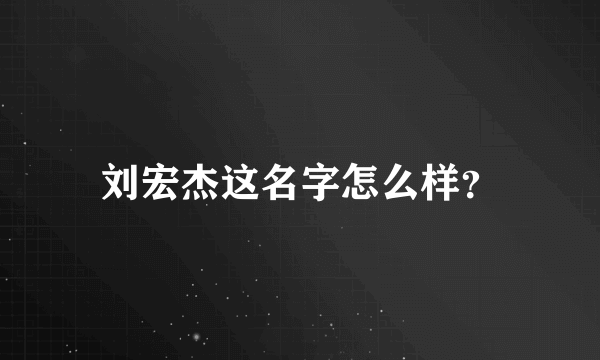 刘宏杰这名字怎么样?